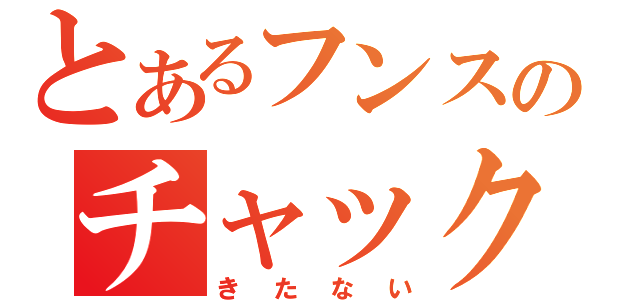 とあるフンスの
チャック
きたない